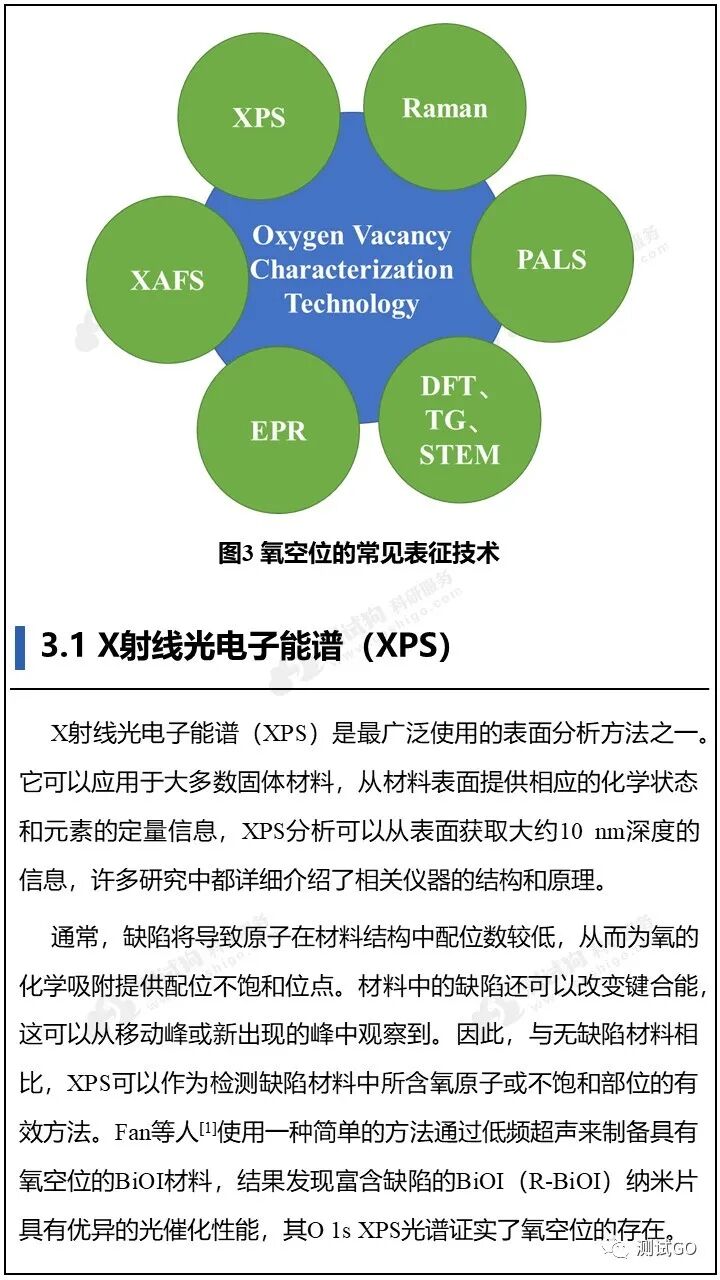 XPS

Raman

Oxygen Vacancy Characterization Technology

XAFS

PALS

EPR

DFT、TG、STEM

图3 氧空位的常见表征技术

3.1 X射线光电子能谱（XPS）

X射线光电子能谱（XPS）是最广泛使用的表面分析方法之一。它可以应用于大多数固体材料，从材料表面提供相应的化学状态和元素的定量信息，XPS分析可以从表面获取大约10 nm深度的信息，许多研究中都详细介绍了相关仪器的结构和原理。

通常，缺陷将导致原子在材料结构中配位数较低，从而为氧的化学吸附提供配位不饱和位点。材料中的缺陷还可以改变键合能，这可以从移动峰或新出现的峰中观察到。因此，与无缺陷材料相比，XPS可以作为检测缺陷材料中所含氧原子或不饱和部位的有效方法。Fan等人$^{[1]}$使用一种简单的方法通过低频超声来制备具有氧空位的BiOI材料，结果发现富含缺陷的BiOI（R-BiOI）纳米片具有优异的光催化性能，其O 1s XPS光谱证实了氧空位的存在。

测试GO